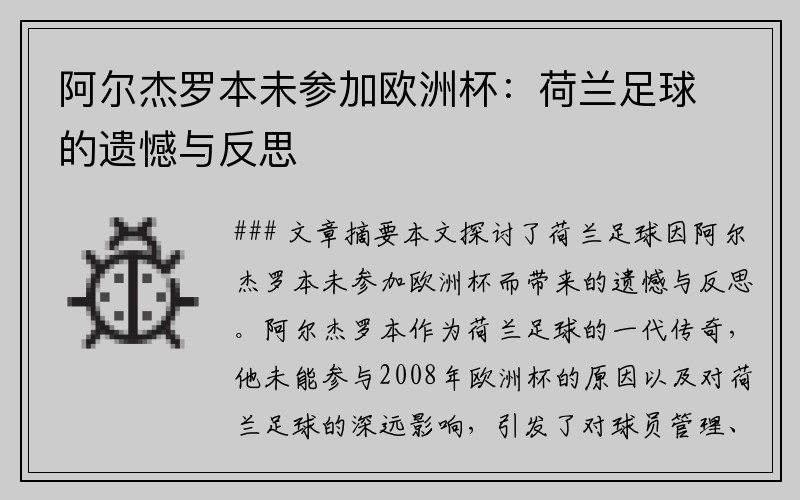 阿尔杰罗本未参加欧洲杯：荷兰足球的遗憾与反思

### 文章摘要本文探讨了荷兰足球因阿尔杰罗本未参加欧洲杯而带来的遗憾与反思。阿尔杰罗本作为荷兰足球的一代传奇，他未能参与2008年欧洲杯的原因以及对荷兰足球的深远影响，引发了对球员管理、